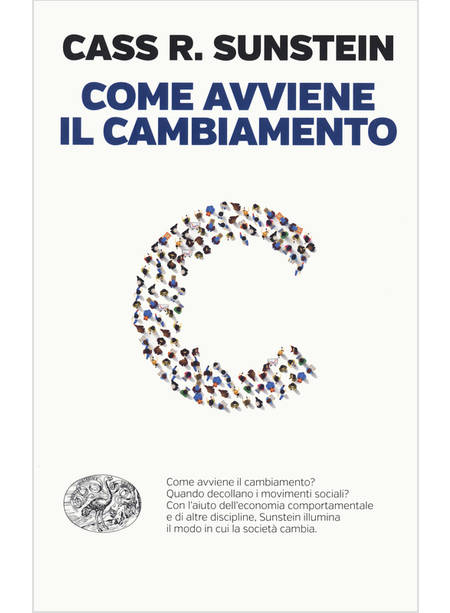 CASS R. SUNSTEIN

COME AVVIENE IL CAMBIAMENTO

Come avviene il cambiamento? Quando decollano i movimenti sociali? Con l'aiuto dell'economia comportamentale e di altre discipline, Sunstein illumina il modo in cui la società cambia.